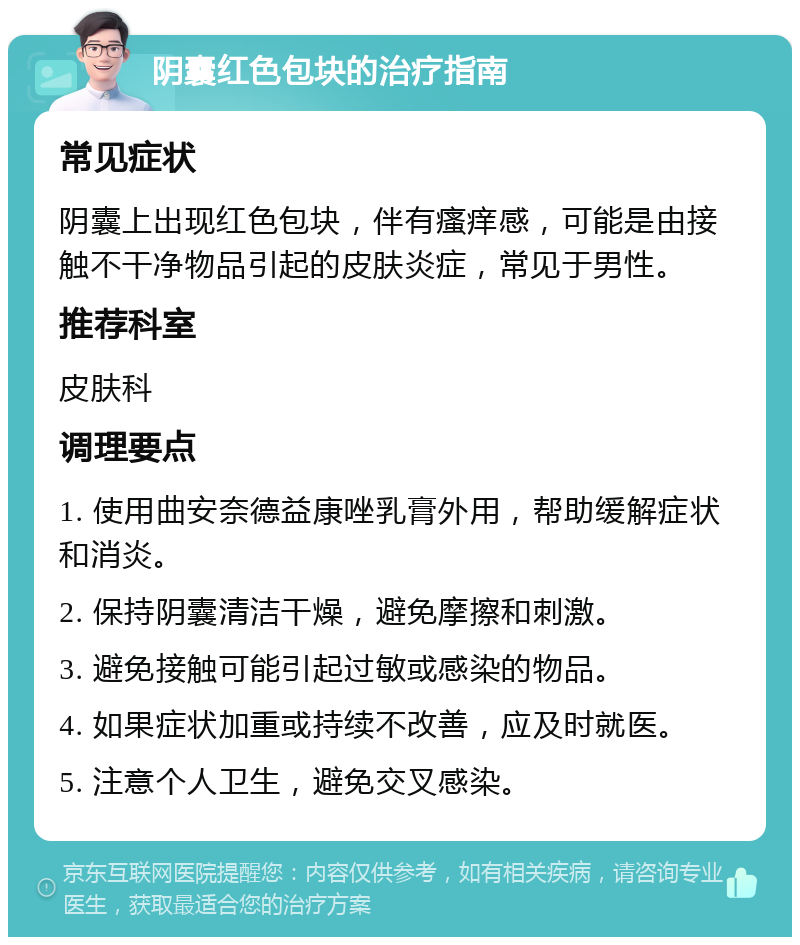 阴囊红色包块的治疗指南

常见症状

阴囊上出现红色包块，伴有瘙痒感，可能是由接触不干净物品引起的皮肤炎症，常见于男性。

推荐科室

皮肤科

调理要点

1. 使用曲安奈德益康唑乳膏外用，帮助缓解症状和消炎。

2. 保持阴囊清洁干燥，避免摩擦和刺激。

3. 避免接触可能引起过敏或感染的物品。

4. 如果症状加重或持续不改善，应及时就医。

5. 注意个人卫生，避免交叉感染。

京东互联网医院提醒您：内容仅供参考，如有相关疾病，请咨询专业医生，获取最适合您的治疗方案